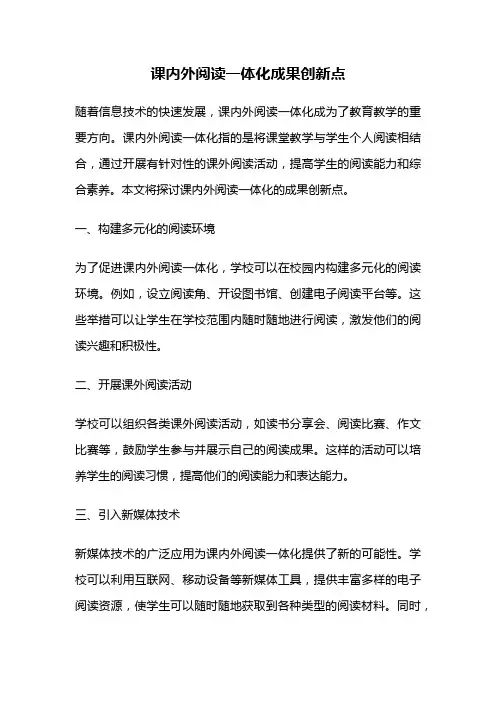 课内外阅读一体化成果创新点

随着信息技术的快速发展，课内外阅读一体化成为了教育教学的重要方向。课内外阅读一体化指的是将课堂教学与学生个人阅读相结合，通过开展有针对性的课外阅读活动，提高学生的阅读能力和综合素养。本文将探讨课内外阅读一体化的成果创新点。

一、构建多元化的阅读环境

为了促进课内外阅读一体化，学校可以在校园内构建多元化的阅读环境。例如，设立阅读角、开设图书馆、创建电子阅读平台等。这些举措可以让学生在学校范围内随时随地进行阅读，激发他们的阅读兴趣和积极性。

二、开展课外阅读活动

学校可以组织各类课外阅读活动，如读书分享会、阅读比赛、作文比赛等，鼓励学生参与并展示自己的阅读成果。这样的活动可以培养学生的阅读习惯，提高他们的阅读能力和表达能力。

三、引入新媒体技术

新媒体技术的广泛应用为课内外阅读一体化提供了新的可能性。学校可以利用互联网、移动设备等新媒体工具，提供丰富多样的电子阅读资源，使学生可以随时随地获取到各种类型的阅读材料。同时，